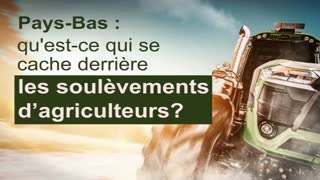 Pays-Bas :
qu'est-ce qui se cache derrière
les soulèvements d’agriculteurs?